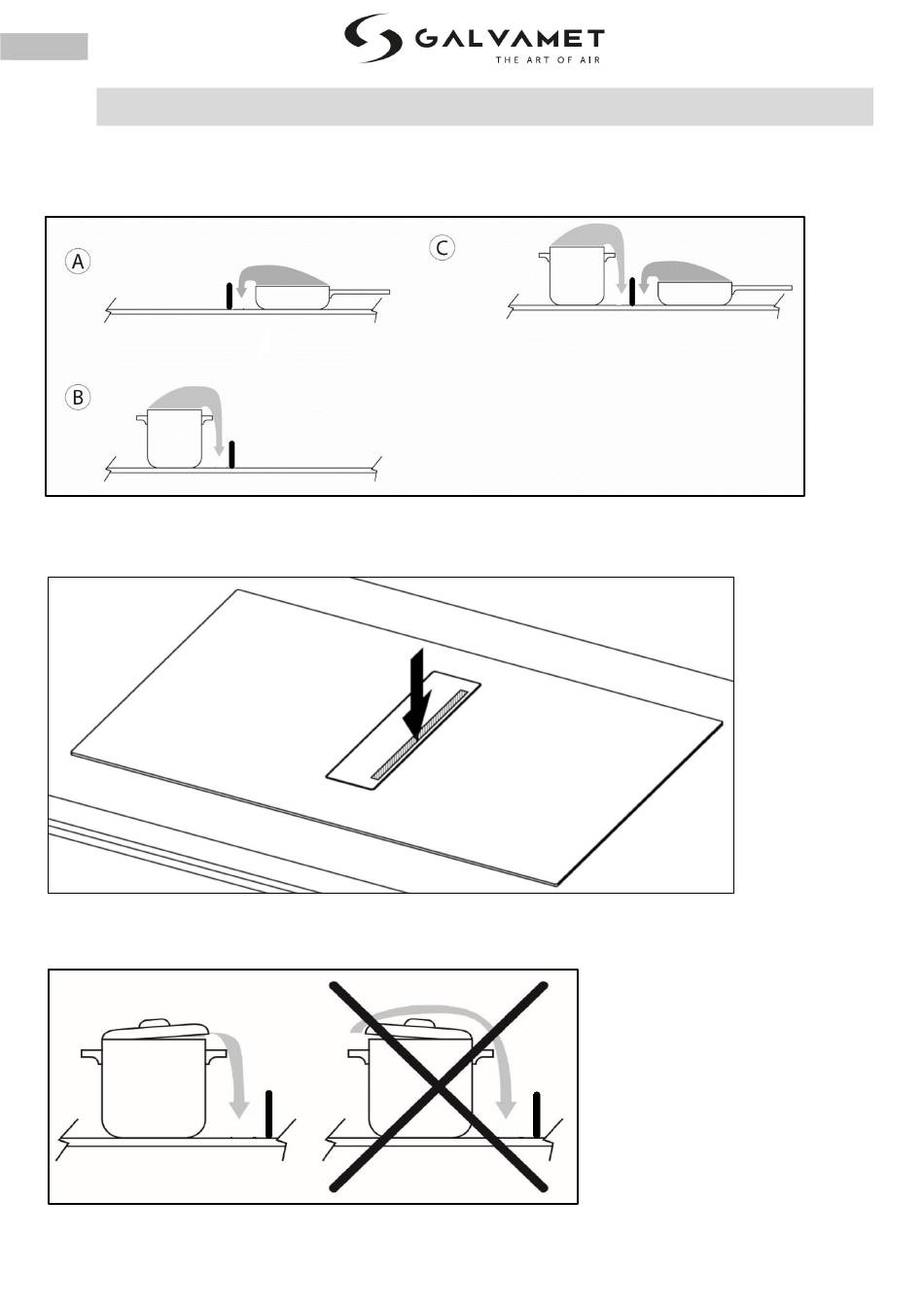 GALVAMET
THE ART OF AIR

A

C

B